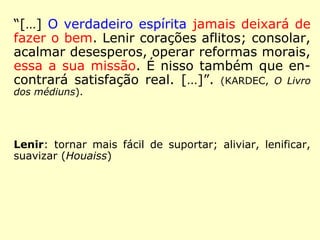 “[...] O verdadeiro espírita jamais deixará de fazer o bem. Lenir corações aflitos; consolar, acalmar desesperos, operar reformas morais, essa a sua missão. É nisso também que encontrará satisfação real. [...]”. (KARDEC, O Livro dos médiuns).

Lenir: tornar mais fácil de suportar; aliviar, lenificar, suavizar (Houaiss)